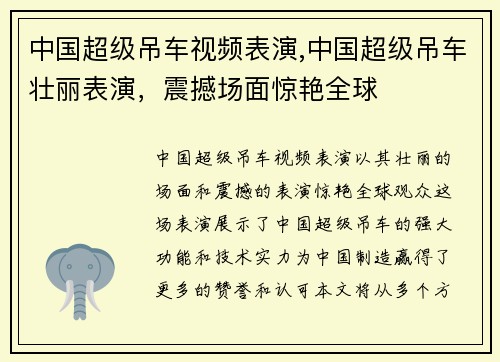 中国超级吊车视频表演,中国超级吊车壮丽表演，震撼场面惊艳全球

中国超级吊车视频表演以其壮丽的场面和震撼的表演惊艳全球观众这场表演展示了中国超级吊车的强大功能和技术实力为中国制造赢得了更多的赞誉和认可本文将从多个方